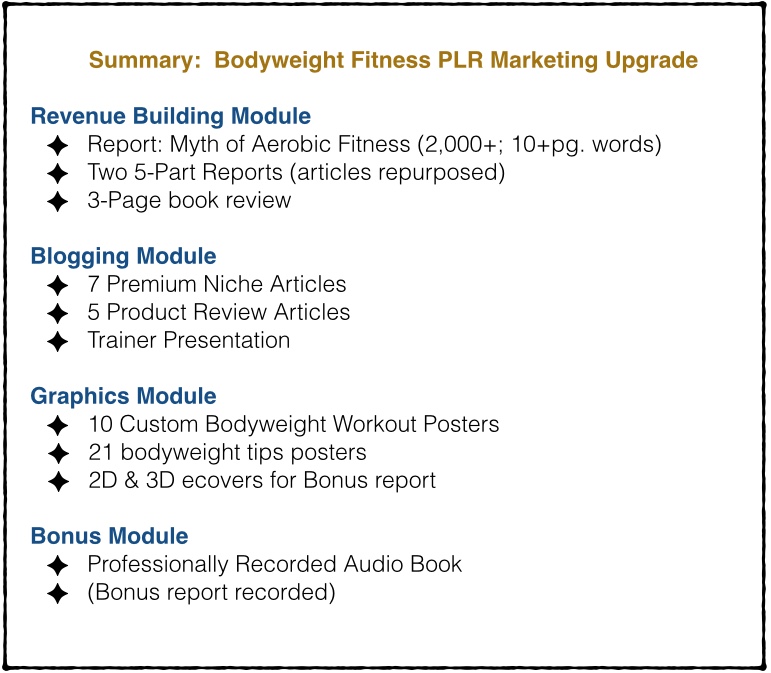 Summary: Bodyweight Fitness PLR Marketing Upgrade

Revenue Building Module
✦ Report: Myth of Aerobic Fitness (2,000+; 10+pg. words)
✦ Two 5-Part Reports (articles repurposed)
✦ 3-Page book review

Blogging Module
✦ 7 Premium Niche Articles
✦ 5 Product Review Articles
✦ Trainer Presentation

Graphics Module
✦ 10 Custom Bodyweight Workout Posters
✦ 21 bodyweight tips posters
✦ 2D & 3D ecovers for Bonus report

Bonus Module
✦ Professionally Recorded Audio Book
✦ (Bonus report recorded)